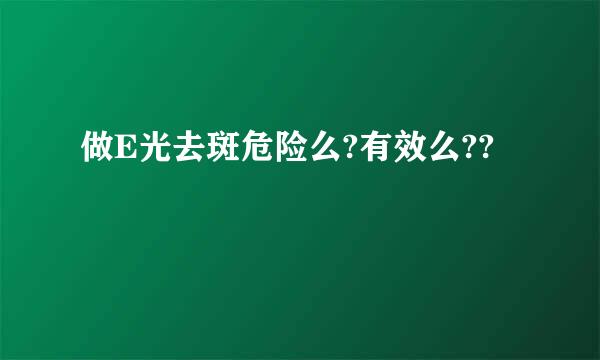 做E光去斑危险么?有效么??